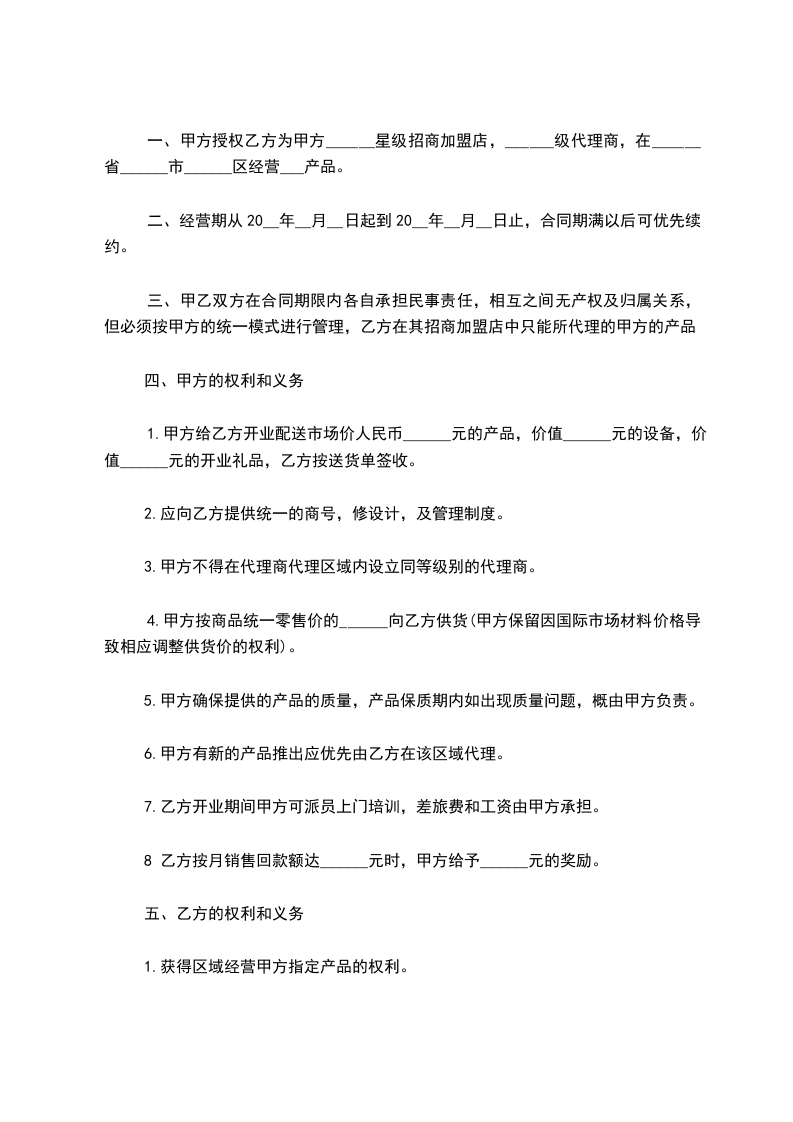 一、甲方授权乙方为甲方______星级招商加盟店，______级代理商，在______省______市______区经营___产品。

二、经营期从 20__年__月__日起到 20__年__月__日止，合同期满以后可优先续约。

三、甲乙双方在合同期限内各自承担民事责任，相互之间无产权及归属关系，但必须按甲方的统一模式进行管理，乙方在其招商加盟店中只能所代理的甲方的产品

四、甲方的权利和义务

1.甲方给乙方开业配送市场价人民币______元的产品，价值______元的设备，价值______元的开业礼品，乙方按送货单签收。

2.应向乙方提供统一的商号，修设计，及管理制度。

3.甲方不得在代理商代理区域内设立同等级别的代理商。

4.甲方按商品统一零售价的______向乙方供货(甲方保留因国际市场材料价格导致相应调整供货价的权利)。

5.甲方确保提供的产品的质量，产品保质期内如出现质量问题，概由甲方负责。

6.甲方有新的产品推出应优先由乙方在该区域代理。

7.乙方开业期间甲方可派员上门培训，差旅费和工资由甲方承担。

8 乙方按月销售回款额达______元时，甲方给予______元的奖励。

五、乙方的权利和义务

1.获得区域经营甲方指定产品的权利。